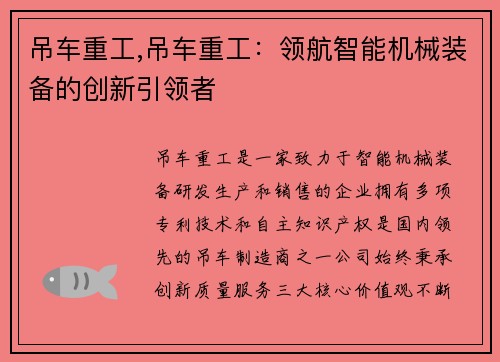 吊车重工,吊车重工：领航智能机械装备的创新引领者

吊车重工是一家致力于智能机械装备研发生产和销售的企业拥有多项专利技术和自主知识产权是国内领先的吊车制造商之一公司始终秉承创新质量服务三大核心价值观不断